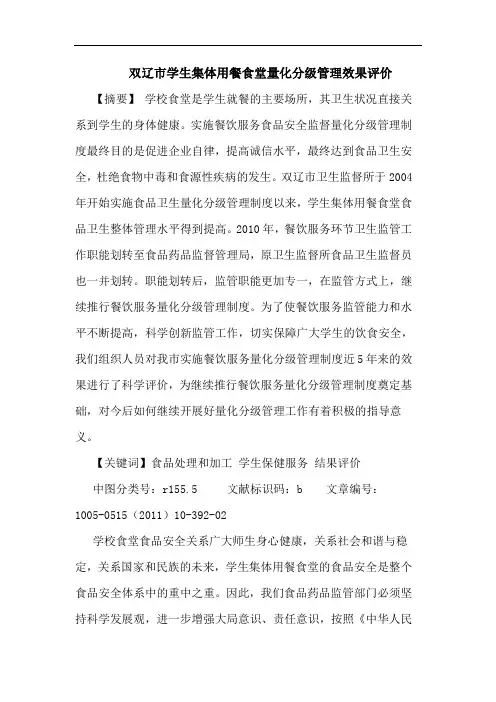 双辽市学生集体用餐食堂量化分级管理效果评价

【摘要】 学校食堂是学生就餐的主要场所，其卫生状况直接关系到学生的身体健康。实施餐饮服务食品安全监督量化分级管理制度最终目的是促进企业自律，提高诚信水平，最终达到食品卫生安全，杜绝食物中毒和食源性疾病的发生。双辽市卫生监督所于 2004 年开始实施食品卫生量化分级管理制度以来，学生集体用餐食堂食品卫生整体管理水平得到提高。2010 年，餐饮服务环节卫生监管工作职能划转至食品药品监督管理局，原卫生监督所食品卫生监督员也一并划转。职能划转后，监管职能更加专一，在监管方式上，继续推行餐饮服务量化分级管理制度。为了使餐饮服务监管能力和水平不断提高，科学创新监管工作，切实保障广大学生的饮食安全，我们组织人员对我市实施餐饮服务量化分级管理制度近 5 年来的效果进行了科学评价，为继续推行餐饮服务量化分级管理制度奠定基础，对今后如何继续开展好量化分级管理工作有着积极的指导意义。

【关键词】食品处理和加工 学生保健服务 结果评价

中图分类号：r155.5 文献标识码：b 文章编号：1005-0515（2011）10-392-02

学校食堂食品安全关系广大师生身心健康，关系社会和谐与稳定，关系国家和民族的未来，学生集体用餐食堂的食品安全是整个食品安全体系中的重中之重。因此，我们食品药品监管部门必须坚持科学发展观，进一步增强大局意识、责任意识，按照《中华人民